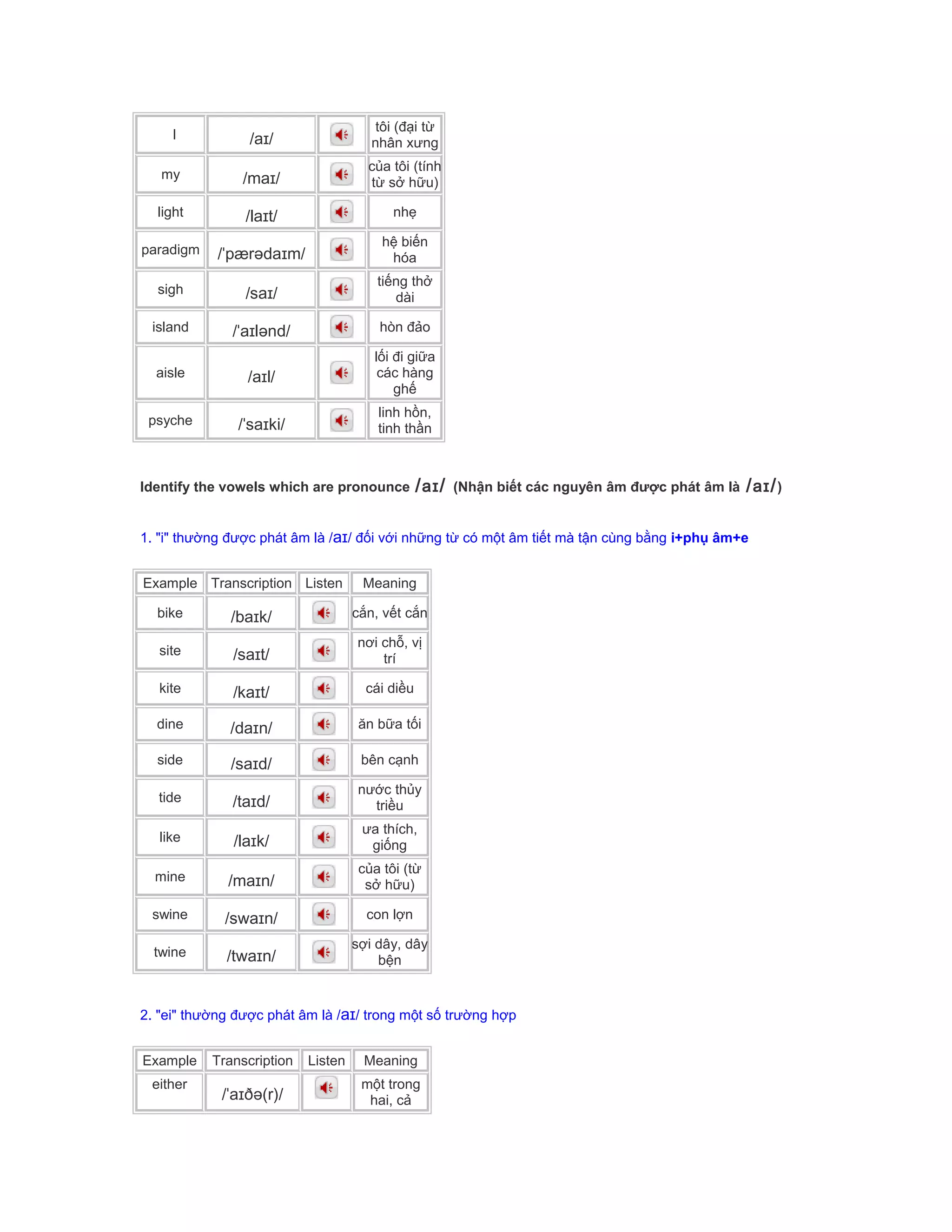 | I | /aɪ/ | | tôi (đại từ nhân xưng |
|---|---|---|---|
| my | /maɪ/ | | của tôi (tính từ sở hữu) |
| light | /laɪt/ | | nhẹ |
| paradigm | /'pærədaɪm/ | | hệ biến hóa |
| sigh | /saɪ/ | | tiếng thở dài |
| island | /'aɪlənd/ | | hòn đảo |
| aisle | /aɪl/ | | lối đi giữa các hàng ghế |
| psyche | /'saɪki/ | | linh hồn, tinh thần |

Identify the vowels which are pronounce /aɪ/ (Nhận biết các nguyên âm được phát âm là /aɪ/)

1. "i" thường được phát âm là /aɪ/ đối với những từ có một âm tiết mà tận cùng bằng i+phụ âm+e

| Example | Transcription | Listen | Meaning |
|---|---|---|---|
| bike | /baɪk/ | | cắn, vết cắn |
| site | /saɪt/ | | nơi chỗ, vị trí |
| kite | /kaɪt/ | | cái diều |
| dine | /daɪn/ | | ăn bữa tối |
| side | /saɪd/ | | bên cạnh |
| tide | /taɪd/ | | nước thủy triều |
| like | /laɪk/ | | ưa thích, giống |
| mine | /maɪn/ | | của tôi (từ sở hữu) |
| swine | /swaɪn/ | | con lợn |
| twine | /twaɪn/ | | sợi dây, dây bện |

2. "ei" thường được phát âm là /aɪ/ trong một số trường hợp

| Example | Transcription | Listen | Meaning |
|---|---|---|---|
| either | /'aɪðə(r)/ | | một trong hai, cả |